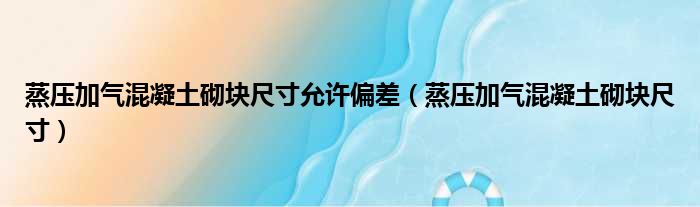 蒸压加气混凝土砌块尺寸允许偏差（蒸压加气混凝土砌块尺寸）